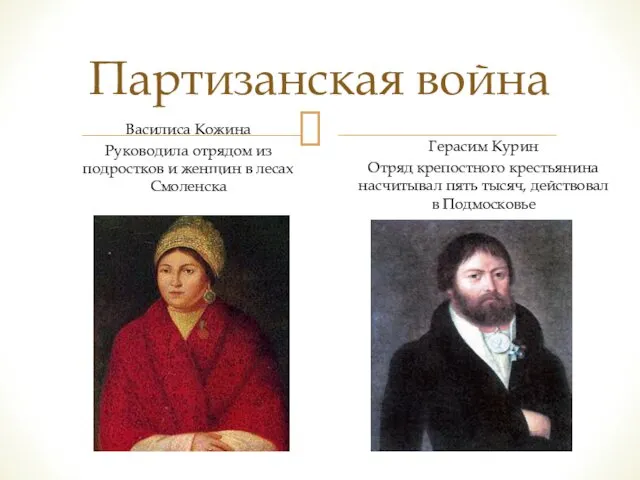 Партизанская война

Василиса Кожина

Руководила отрядом из подростков и женщин в лесах Смоленска

Герасим Курин

Отряд крепостного крестьянина насчитывал пять тысяч, действовал в Подмосковье